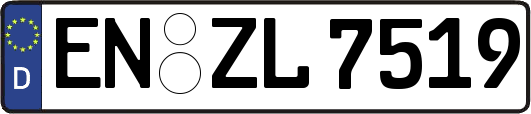 D
EN ZL 7519